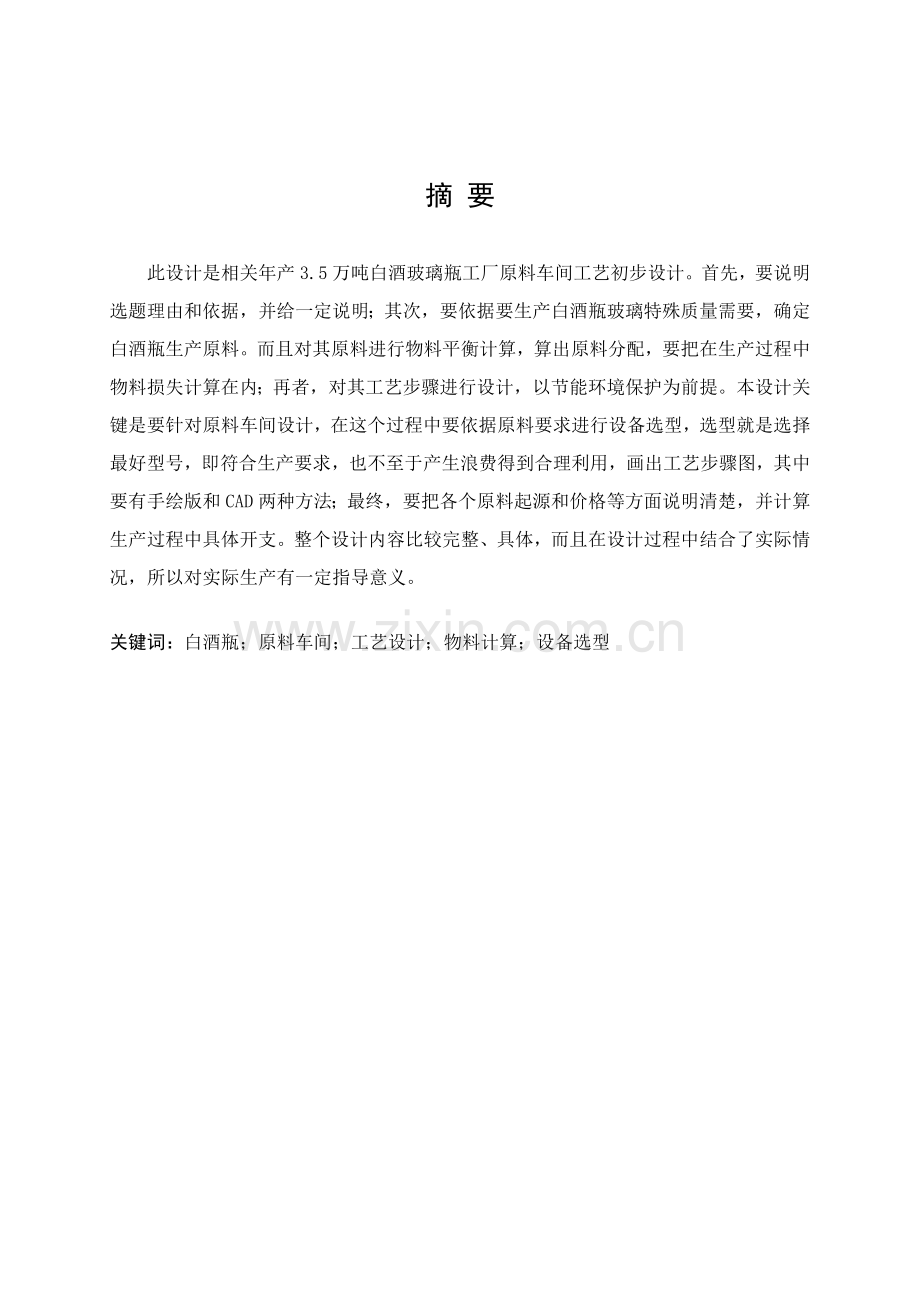 摘 要

此设计是相关年产3.5万吨白酒玻璃瓶工厂原料车间工艺初步设计。首先，要说明选题理由和依据，并给一定说明；其次，要依据要生产白酒瓶玻璃特殊质量需要，确定白酒瓶生产原料。而且对其原料进行物料平衡计算，算出原料分配，要把在生产过程中物料损失计算在内；再者，对其工艺步骤进行设计，以节能环境保护为前提。本设计关键是要针对原料车间设计，在这个过程中要依据原料要求进行设备选型，选型就是选择最好型号，即符合生产要求，也不至于产生浪费得到合理利用，画出工艺步骤图，其中要有手绘版和CAD两种方法；最终，要把各个原料起源和价格等方面说明清楚，并计算生产过程中具体开支。整个设计内容比较完整、具体，而且在设计过程中结合了实际情况，所以对实际生产有一定指导意义。

关键词：白酒瓶；原料车间；工艺设计；物料计算；设备选型

www.zixin.com.cn